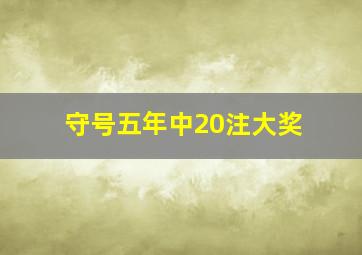 守号五年中20注大奖